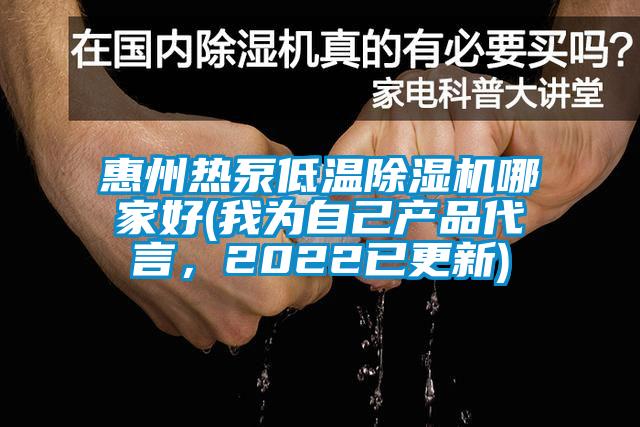 在国内除湿机真的有必要买吗？
家电科普大讲堂

惠州热泵低温除湿机哪家好(我为自己产品代言，2022已更新)